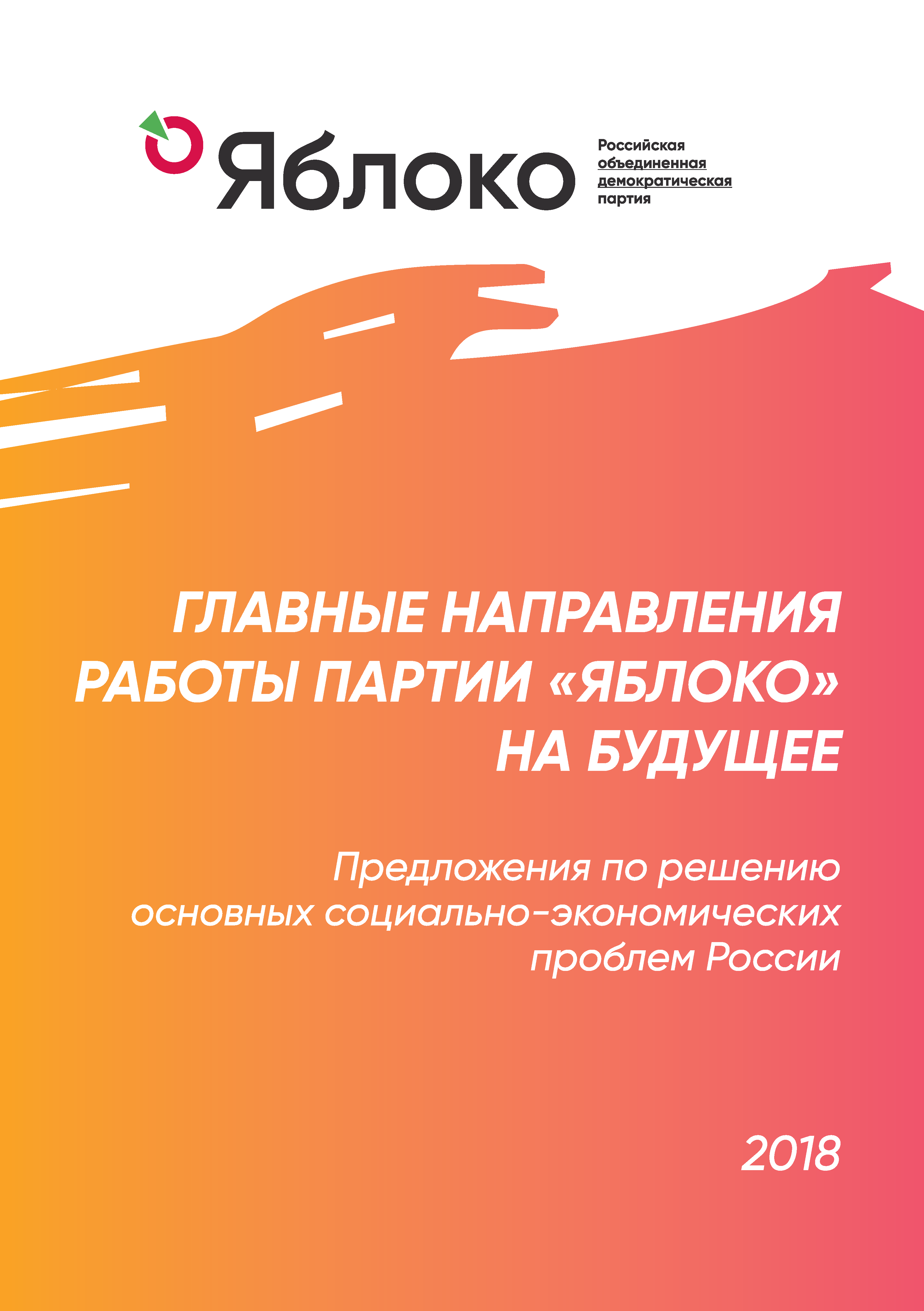 Яблоко

Российская объединенная демократическая партия

ГЛАВНЫЕ НАПРАВЛЕНИЯ РАБОТЫ ПАРТИИ «ЯБЛОКО» НА БУДУЩЕЕ

Предложения по решению основных социально-экономических проблем России

2018